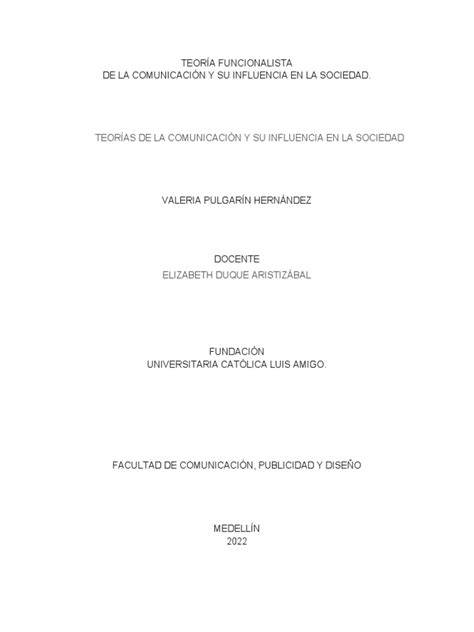 TEORÍA FUNCIONALISTA
DE LA COMUNICACIÓN Y SU INFLUENCIA EN LA SOCIEDAD.

TEORÍAS DE LA COMUNICACIÓN Y SU INFLUENCIA EN LA SOCIEDAD

VALERIA PULGARÍN HERNÁNDEZ

DOCENTE
ELIZABETH DUQUE ARISTIZÁBAL

FUNDACIÓN
UNIVERSITARIA CATÓLICA LUIS AMIGO.

FACULTAD DE COMUNICACIÓN, PUBLICIDAD Y DISEÑO

MEDELLÍN
2022